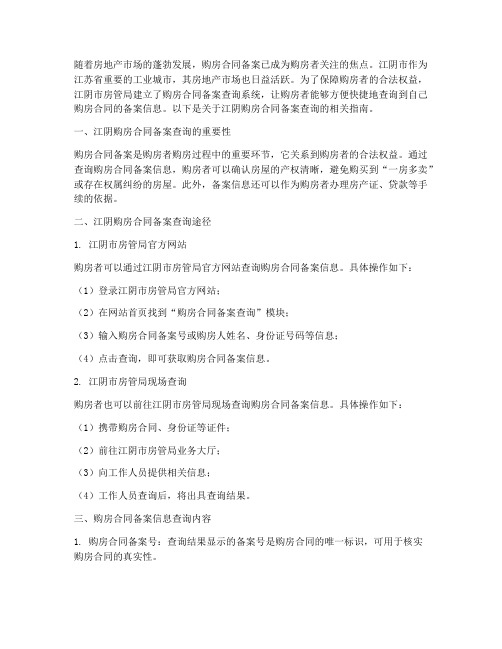 随着房地产市场的蓬勃发展，购房合同备案已成为购房者关注的焦点。江阴市作为江苏省重要的工业城市，其房地产市场也日益活跃。为了保障购房者的合法权益，江阴市房管局建立了购房合同备案查询系统，让购房者能够方便快捷地查询到自己购房合同的备案信息。以下是关于江阴购房合同备案查询的相关指南。

一、江阴购房合同备案查询的重要性

购房合同备案是购房者购房过程中的重要环节，它关系到购房者的合法权益。通过查询购房合同备案信息，购房者可以确认房屋的产权清晰，避免购买到“一房多卖”或存在权属纠纷的房屋。此外，备案信息还可以作为购房者办理房产证、贷款等手续的依据。

二、江阴购房合同备案查询途径

1. 江阴市房管局官方网站

购房者可以通过江阴市房管局官方网站查询购房合同备案信息。具体操作如下：

（1）登录江阴市房管局官方网站；

（2）在网站首页找到“购房合同备案查询”模块；

（3）输入购房合同备案号或购房人姓名、身份证号码等信息；

（4）点击查询，即可获取购房合同备案信息。

2. 江阴市房管局现场查询

购房者也可以前往江阴市房管局现场查询购房合同备案信息。具体操作如下：

（1）携带购房合同、身份证等证件；

（2）前往江阴市房管局业务大厅；

（3）向工作人员提供相关信息；

（4）工作人员查询后，将出具查询结果。

三、购房合同备案信息查询内容

1. 购房合同备案号：查询结果显示的备案号是购房合同的唯一标识，可用于核实购房合同的真实性。